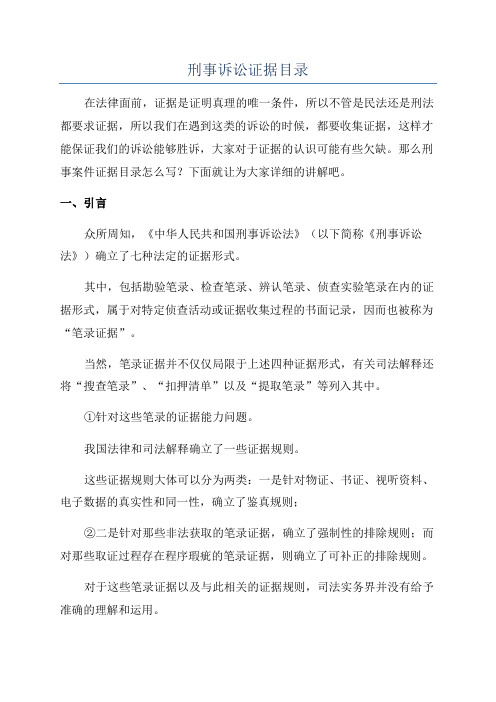 刑事诉讼证据目录

在法律面前，证据是证明真理的唯一条件，所以不管是民法还是刑法都要求证据，所以我们在遇到这类的诉讼的时候，都要收集证据，这样才能保证我们的诉讼能够胜诉，大家对于证据的认识可能有些欠缺。那么刑事案件证据目录怎么写？下面就让为大家详细的讲解吧。

一、引言

众所周知，《中华人民共和国刑事诉讼法》（以下简称《刑事诉讼法》）确立了七种法定的证据形式。

其中，包括勘验笔录、检查笔录、辨认笔录、侦查实验笔录在内的证据形式，属于对特定侦查活动或证据收集过程的书面记录，因而也被称为“笔录证据”。

当然，笔录证据并不仅仅局限于上述四种证据形式，有关司法解释还将“搜查笔录”、“扣押清单”以及“提取笔录”等列入其中。

①针对这些笔录的证据能力问题。

我国法律和司法解释确立了一些证据规则。

这些证据规则大体可以分为两类：一是针对物证、书证、视听资料、电子数据的真实性和同一性，确立了鉴真规则；

②二是针对那些非法获取的笔录证据，确立了强制性的排除规则；而对那些取证过程存在程序瑕疵的笔录证据，则确立了可补正的排除规则。

对于这些笔录证据以及与此相关的证据规则，司法实务界并没有给予准确的理解和运用。